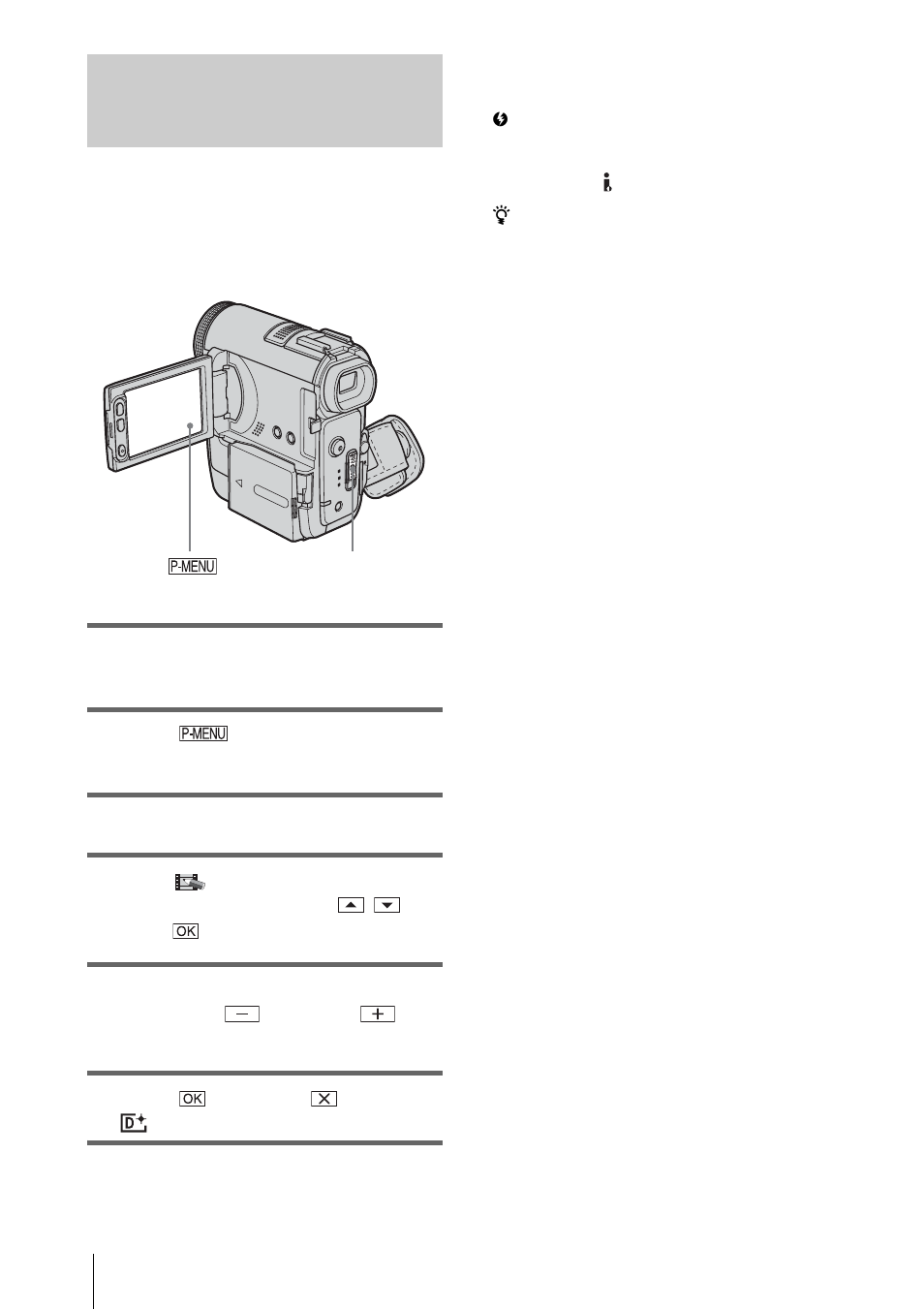 P-MENU

P-MENU

OK

OK